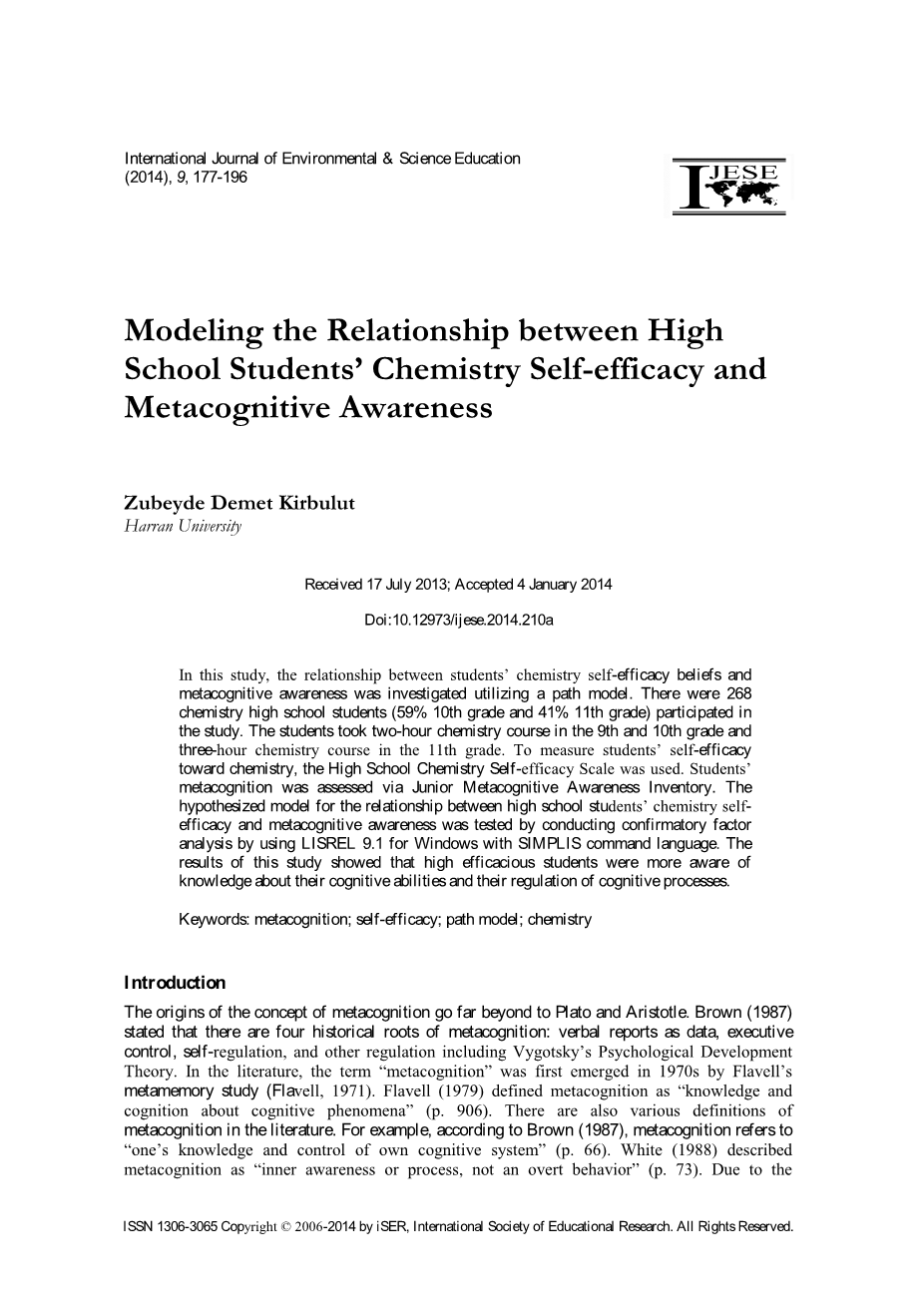 International Journal of Environmental & Science Education
(2014), 9, 177-196

IJESE

Modeling the Relationship between High School Students' Chemistry Self-efficacy and Metacognitive Awareness

Zubeyde Demet Kirbulut
Harran University

Received 17 July 2013; Accepted 4 January 2014

Doi:10.12973/ijese.2014.210a

In this study, the relationship between students' chemistry self-efficacy beliefs and metacognitive awareness was investigated utilizing a path model. There were 268 chemistry high school students (59% 10th grade and 41% 11th grade) participated in the study. The students took two-hour chemistry course in the 9th and 10th grade and three-hour chemistry course in the 11th grade. To measure students' self-efficacy toward chemistry, the High School Chemistry Self-efficacy Scale was used. Students' metacognition was assessed via Junior Metacognitive Awareness Inventory. The hypothesized model for the relationship between high school students' chemistry self-efficacy and metacognitive awareness was tested by conducting confirmatory factor analysis by using LISREL 9.1 for Windows with SIMPLIS command language. The results of this study showed that high efficacious students were more aware of knowledge about their cognitive abilities and their regulation of cognitive processes.

Keywords: metacognition; self-efficacy; path model; chemistry

Introduction

The origins of the concept of metacognition go far beyond to Plato and Aristotle. Brown (1987) stated that there are four historical roots of metacognition: verbal reports as data, executive control, self-regulation, and other regulation including Vygotsky's Psychological Development Theory. In the literature, the term "metacognition" was first emerged in 1970s by Flavell's metamemory study (Flavell, 1971). Flavell (1979) defined metacognition as "knowledge and cognition about cognitive phenomena" (p. 906). There are also various definitions of metacognition in the literature. For example, according to Brown (1987), metacognition refers to "one's knowledge and control of own cognitive system" (p. 66). White (1988) described metacognition as "inner awareness or process, not an overt behavior" (p. 73). Due to the

ISSN 1306-3065 Copyright © 2006-2014 by iSER, International Society of Educational Research. All Rights Reserved.